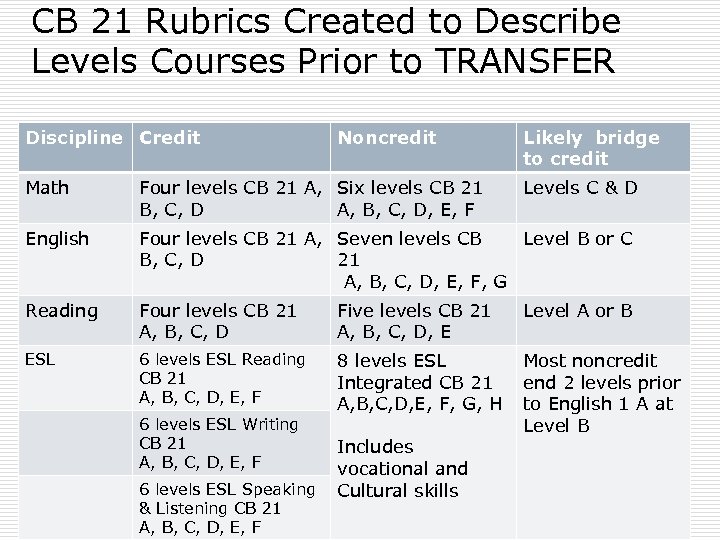 CB 21 Rubrics Created to Describe Levels Courses Prior to TRANSFER

| Discipline | Credit | Noncredit | Likely bridge to credit |
|---|---|---|---|
| Math | Four levels CB 21 A, B, C, D | Six levels CB 21 A, B, C, D, E, F | Levels C & D |
| English | Four levels CB 21 A, B, C, D | Seven levels CB 21 A, B, C, D, E, F, G | Level B or C |
| Reading | Four levels CB 21 A, B, C, D | Five levels CB 21 A, B, C, D, E | Level A or B |
| ESL | 6 levels ESL Reading CB 21 A, B, C, D, E, F | 8 levels ESL Integrated CB 21 A,B,C,D,E, F, G, H Includes vocational and Cultural skills | Most noncredit end 2 levels prior to English 1 A at Level B |
| | 6 levels ESL Writing CB 21 A, B, C, D, E, F | | |
| | 6 levels ESL Speaking & Listening CB 21 A, B, C, D, E, F | | |